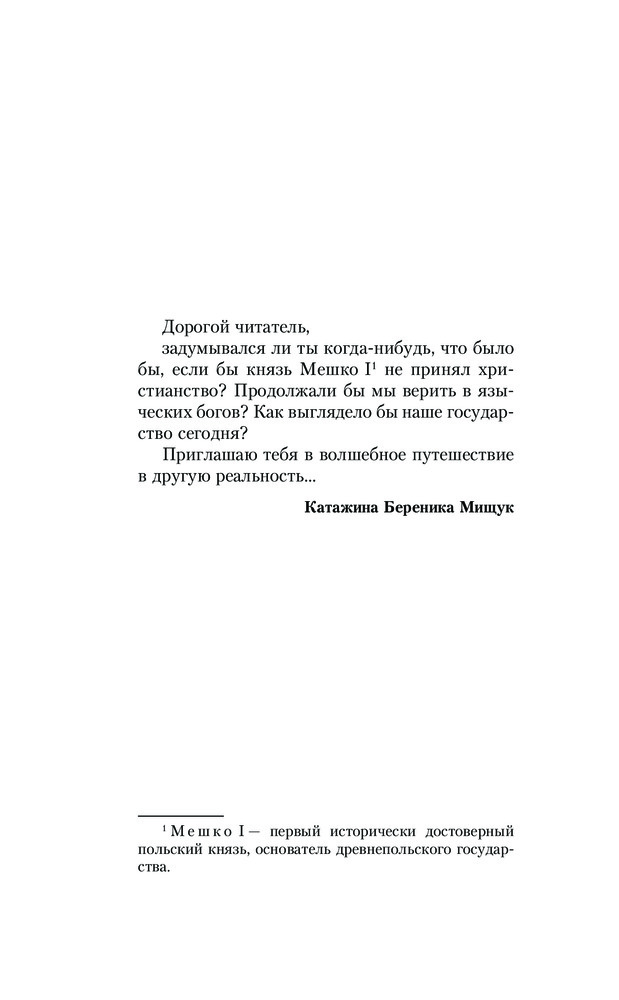 Дорогой читатель,

задумывался ли ты когда-нибудь, что было бы, если бы князь Мешко I$^1$ не принял христианство? Продолжали бы мы верить в языческих богов? Как выглядело бы наше государство сегодня?

Приглашаю тебя в волшебное путешествие в другую реальность...

Катажина Береника Мищук

$^1$ Мешко I — первый исторически достоверный польский князь, основатель древнепольского государства.